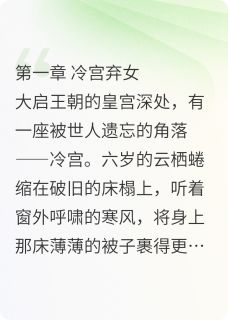 第一章 冷宫弃女
大启王朝的皇宫深处，有一座被世人遗忘的角落——冷宫。六岁的云栖蜷缩在破旧的床榻上，听着窗外呼啸的寒风，将身上那床薄薄的被子裹得更…